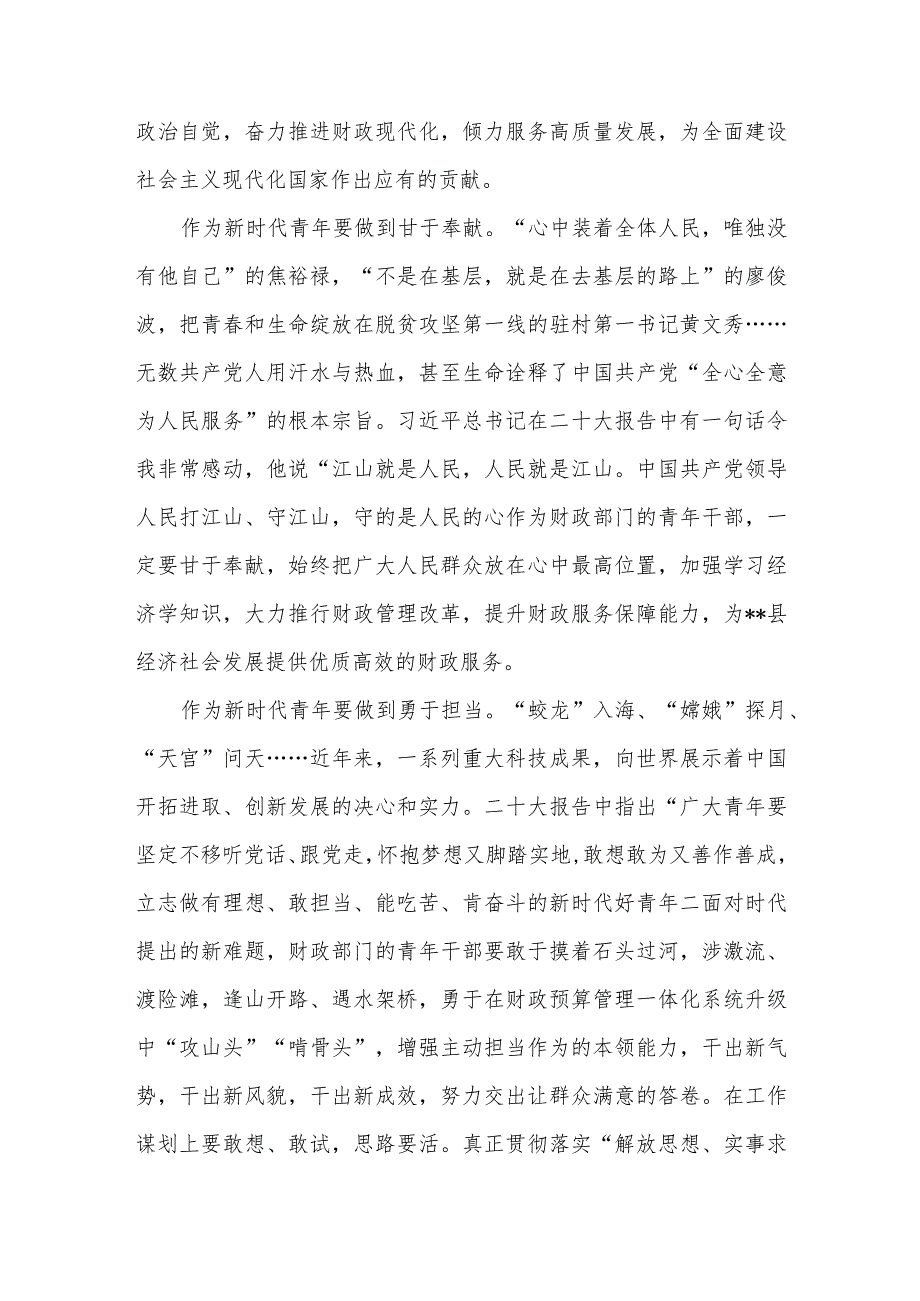 政治自觉，奋力推进财政现代化，倾力服务高质量发展，为全面建设社会主义现代化国家作出应有的贡献。

作为新时代青年要做到甘于奉献。“心中装着全体人民，唯独没有他自己”的焦裕禄，“不是在基层，就是在去基层的路上”的廖俊波，把青春和生命绽放在脱贫攻坚第一线的驻村第一书记黄文秀……无数共产党人用汗水与热血，甚至生命诠释了中国共产党“全心全意为人民服务”的根本宗旨。习近平总书记在二十大报告中有一句话令我非常感动，他说“江山就是人民，人民就是江山。中国共产党领导人民打江山、守江山，守的是人民的心作为财政部门的青年干部，一定要甘于奉献，始终把广大人民群众放在心中最高位置，加强学习经济学知识，大力推行财政管理改革，提升财政服务保障能力，为**县经济社会发展提供优质高效的财政服务。

作为新时代青年要做到勇于担当。“蛟龙”入海、“嫦娥”探月、“天宫”问天……近年来，一系列重大科技成果，向世界展示着中国开拓进取、创新发展的决心和实力。二十大报告中指出“广大青年要坚定不移听党话、跟党走，怀抱梦想又脚踏实地，敢想敢为又善作善成，立志做有理想、敢担当、能吃苦、肯奋斗的新时代好青年二面对时代提出的新难题，财政部门的青年干部要敢于摸着石头过河，涉激流、渡险滩，逢山开路、遇水架桥，勇于在财政预算管理一体化系统升级中“攻山头”“啃骨头”，增强主动担当作为的本领能力，干出新气势，干出新风貌，干出新成效，努力交出让群众满意的答卷。在工作谋划上要敢想、敢试，思路要活。真正贯彻落实“解放思想、实事求